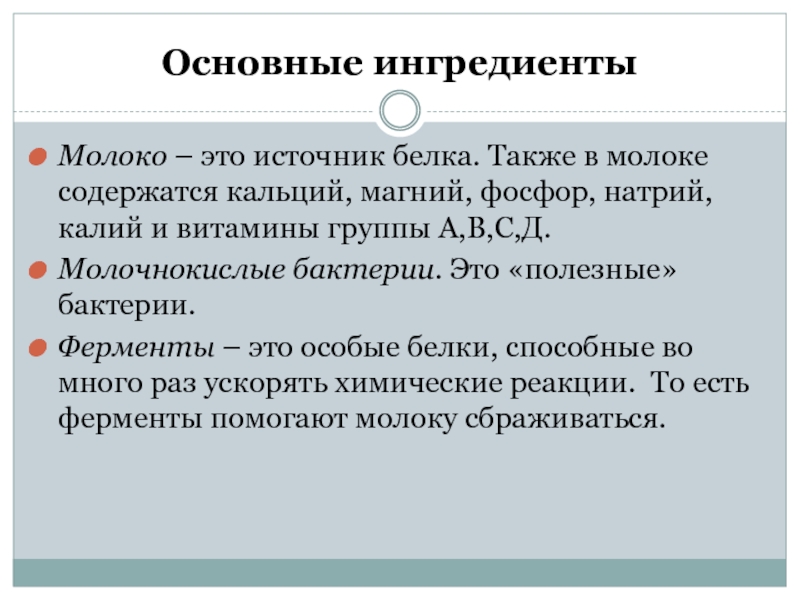 Основные ингредиенты

Молоко – это источник белка. Также в молоке содержатся кальций, магний, фосфор, натрий, калий и витамины группы А,В,С,Д.

Молочнокислые бактерии. Это «полезные» бактерии.

Ферменты – это особые белки, способные во много раз ускорять химические реакции. То есть ферменты помогают молоку сбраживаться.